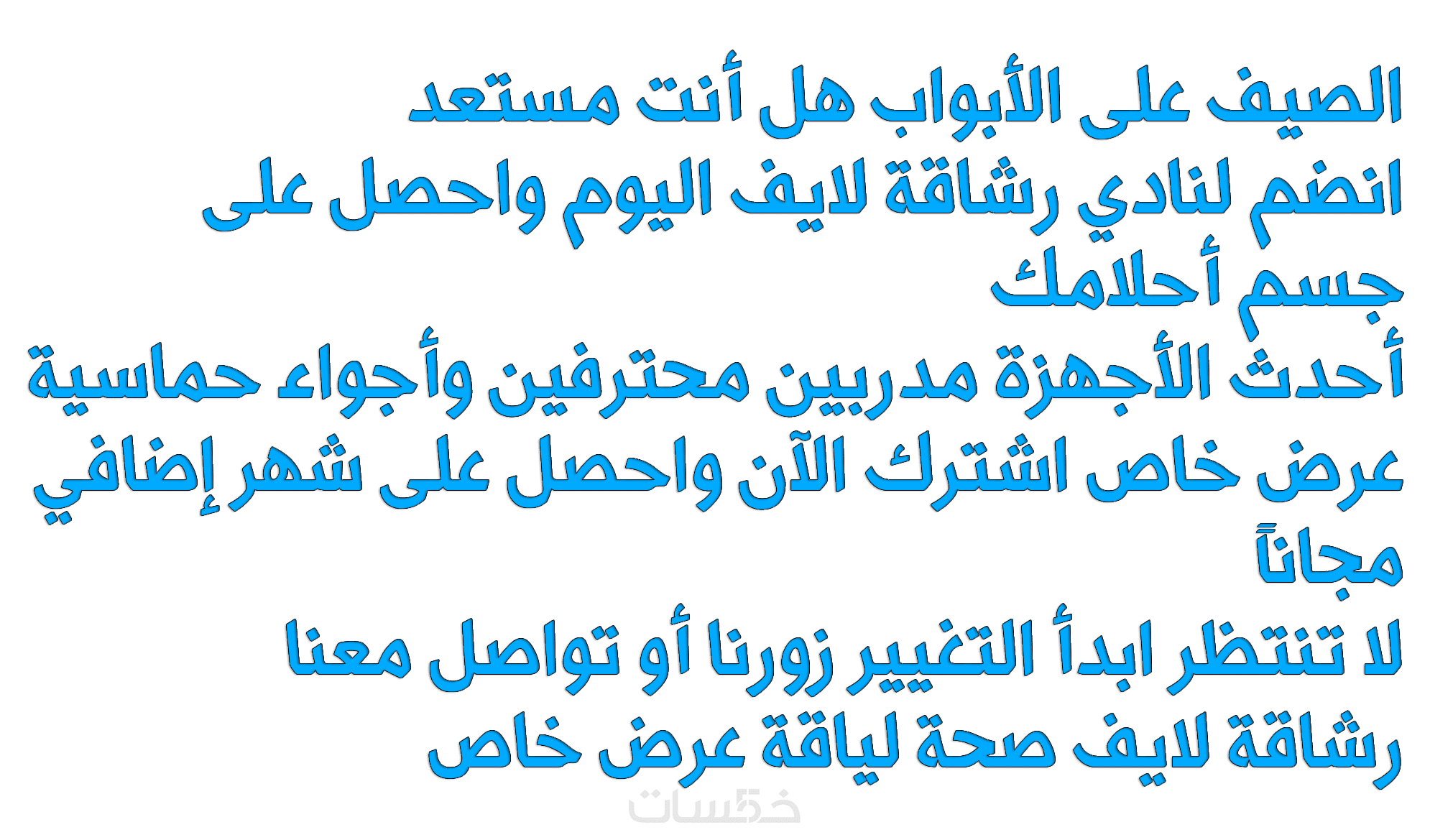 الصيف على الأبواب هل أنت مستعد

انضم لنادي رشاقة لايف اليوم واحصل على جسم أحلامك

أحدث الأجهزة مدربين محترفين وأجواء حماسية

عرض خاص اشترك الآن واحصل على شهر إضافي مجاناً

لا تنتظر ابدأ التغيير زورنا أو تواصل معنا

رشاقة لايف صحة لياقة عرض خاص

خمسات